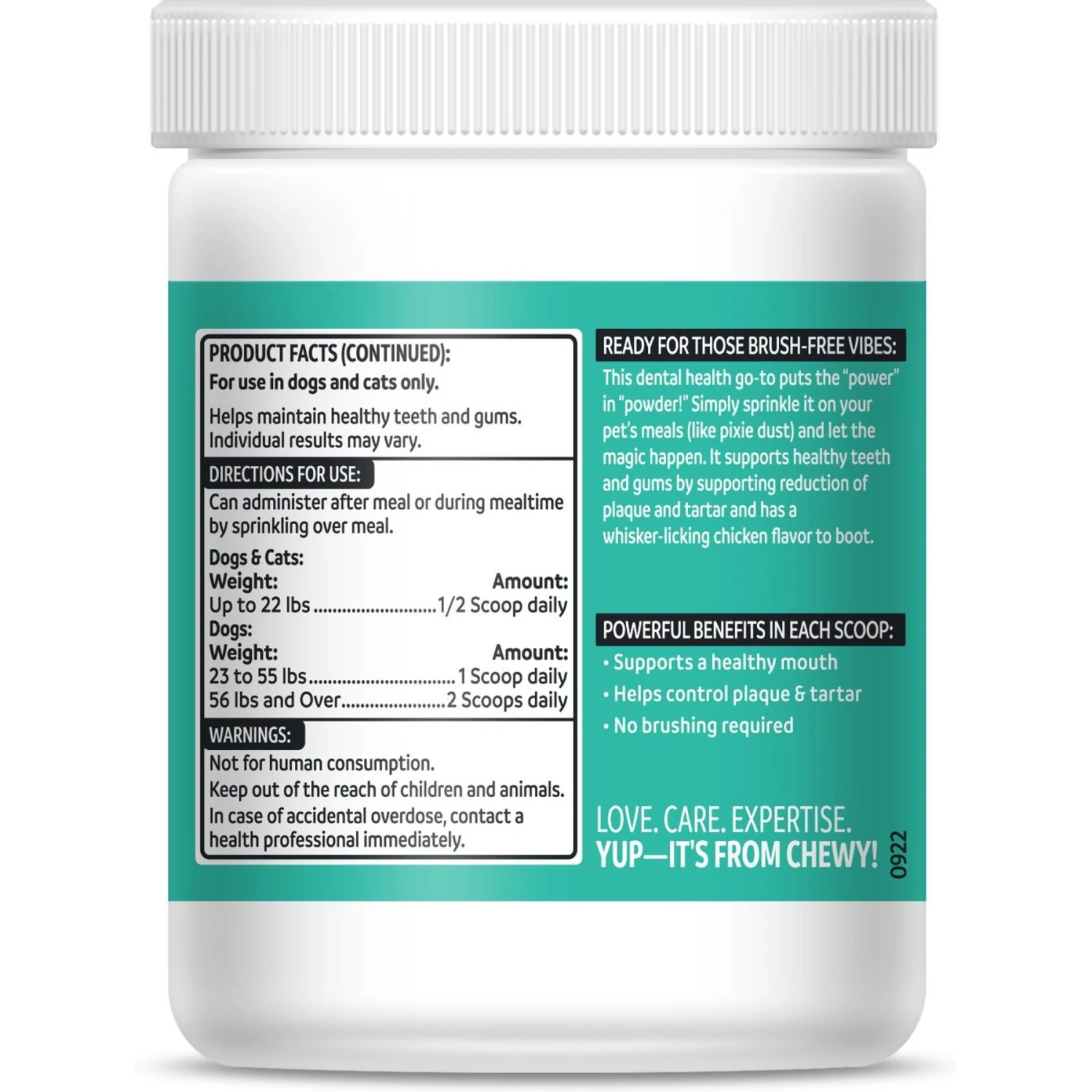 PRODUCT FACTS (CONTINUED):
For use in dogs and cats only.

Helps maintain healthy teeth and gums. Individual results may vary.

DIRECTIONS FOR USE:
Can administer after meal or during mealtime by sprinkling over meal.

Dogs & Cats:
Weight: Amount:
Up to 22 lbs ..........................1/2 Scoop daily
Dogs:
Weight: Amount:
23 to 55 lbs...............................1 Scoop daily
56 lbs and Over......................2 Scoops daily

WARNINGS:
Not for human consumption.
Keep out of the reach of children and animals.
In case of accidental overdose, contact a health professional immediately.

READY FOR THOSE BRUSH-FREE VIBES:
This dental health go-to puts the "power" in "powder!" Simply sprinkle it on your pet's meals (like pixie dust) and let the magic happen. It supports healthy teeth and gums by supporting reduction of plaque and tartar and has a whisker-licking chicken flavor to boot.

POWERFUL BENEFITS IN EACH SCOOP:
• Supports a healthy mouth
• Helps control plaque & tartar
• No brushing required

LOVE. CARE. EXPERTISE.
YUP—IT'S FROM CHEWY!

0922